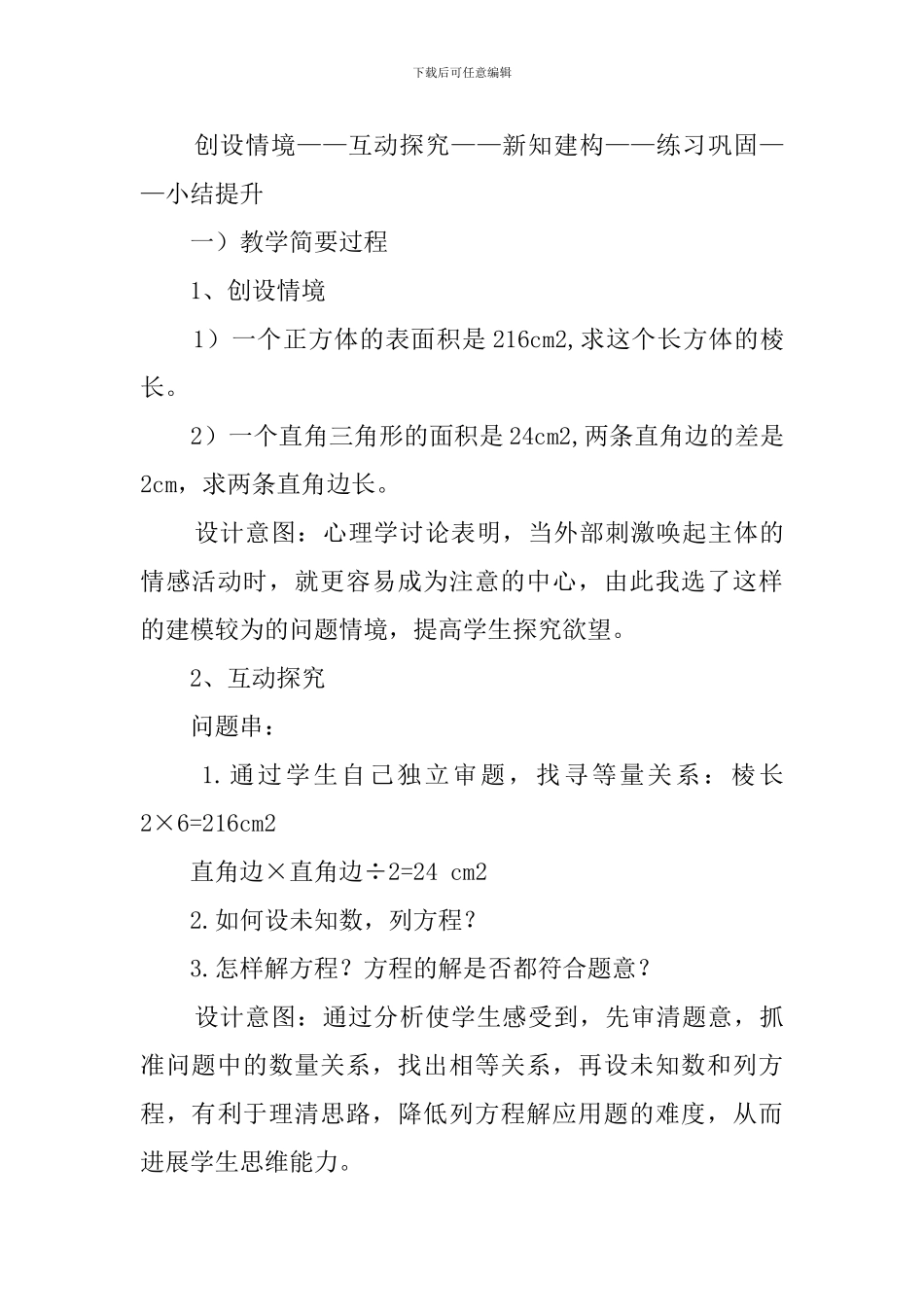 下载后可任意编辑

创设情境——互动探究——新知建构——练习巩固——小结提升

一）教学简要过程

1、创设情境

1）一个正方体的表面积是 216cm2,求这个长方体的棱长。

2）一个直角三角形的面积是 24cm2,两条直角边的差是 2cm，求两条直角边长。

设计意图：心理学讨论表明，当外部刺激唤起主体的情感活动时，就更容易成为注意的中心，由此我选了这样的建模较为的问题情境，提高学生探究欲望。

2、互动探究

问题串：

1.通过学生自己独立审题，找寻等量关系：棱长 2×6=216cm2

直角边×直角边÷2=24 cm2

2.如何设未知数，列方程？

3.怎样解方程？方程的解是否都符合题意？

设计意图：通过分析使学生感受到，先审清题意，抓准问题中的数量关系，找出相等关系，再设未知数和列方程，有利于理清思路，降低列方程解应用题的难度，从而进展学生思维能力。